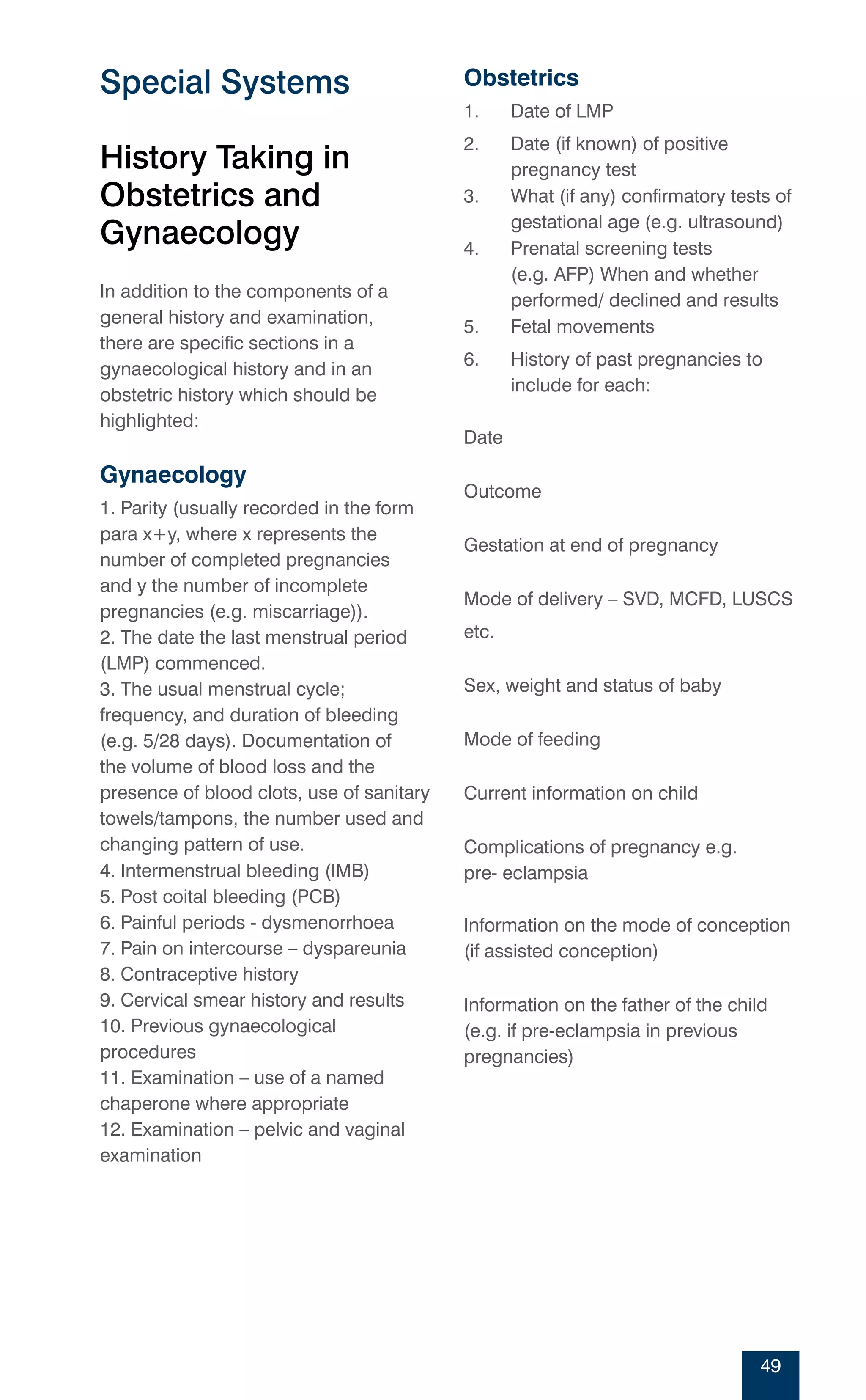 Special Systems

History Taking in Obstetrics and Gynaecology

In addition to the components of a general history and examination, there are specific sections in a gynaecological history and in an obstetric history which should be highlighted:

Gynaecology

1. Parity (usually recorded in the form para x+y, where x represents the number of completed pregnancies and y the number of incomplete pregnancies (e.g. miscarriage)).
2. The date the last menstrual period (LMP) commenced.
3. The usual menstrual cycle; frequency, and duration of bleeding (e.g. 5/28 days). Documentation of the volume of blood loss and the presence of blood clots, use of sanitary towels/tampons, the number used and changing pattern of use.
4. Intermenstrual bleeding (IMB)
5. Post coital bleeding (PCB)
6. Painful periods - dysmenorrhoea
7. Pain on intercourse – dyspareunia
8. Contraceptive history
9. Cervical smear history and results
10. Previous gynaecological procedures
11. Examination – use of a named chaperone where appropriate
12. Examination – pelvic and vaginal examination

Obstetrics

1. Date of LMP
2. Date (if known) of positive pregnancy test
3. What (if any) confirmatory tests of gestational age (e.g. ultrasound)
4. Prenatal screening tests (e.g. AFP) When and whether performed/ declined and results
5. Fetal movements
6. History of past pregnancies to include for each:

Date

Outcome

Gestation at end of pregnancy

Mode of delivery – SVD, MCFD, LUSCS etc.

Sex, weight and status of baby

Mode of feeding

Current information on child

Complications of pregnancy e.g. pre- eclampsia

Information on the mode of conception (if assisted conception)

Information on the father of the child (e.g. if pre-eclampsia in previous pregnancies)

49